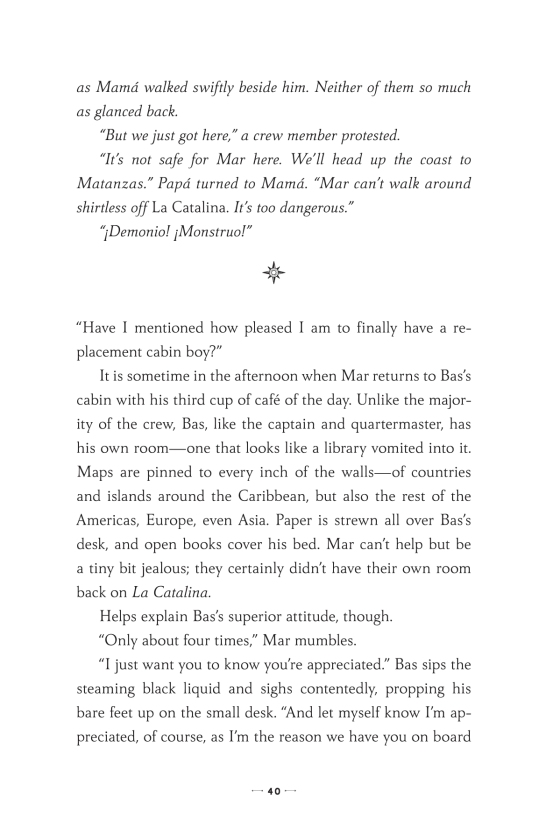 as Mamá walked swiftly beside him. Neither of them so much as glanced back.

"But we just got here," a crew member protested.

"It's not safe for Mar here. We'll head up the coast to Matanzas." Papá turned to Mamá. "Mar can't walk around shirtless off La Catalina. It's too dangerous."

"¡Demonio! ¡Monstruo!"

"Have I mentioned how pleased I am to finally have a replacement cabin boy?"

It is sometime in the afternoon when Mar returns to Bas's cabin with his third cup of café of the day. Unlike the majority of the crew, Bas, like the captain and quartermaster, has his own room—one that looks like a library vomited into it. Maps are pinned to every inch of the walls—of countries and islands around the Caribbean, but also the rest of the Americas, Europe, even Asia. Paper is strewn all over Bas's desk, and open books cover his bed. Mar can't help but be a tiny bit jealous; they certainly didn't have their own room back on La Catalina.

Helps explain Bas's superior attitude, though.

"Only about four times," Mar mumbles.

"I just want you to know you're appreciated." Bas sips the steaming black liquid and sighs contentedly, propping his bare feet up on the small desk. "And let myself know I'm appreciated, of course, as I'm the reason we have you on board

40